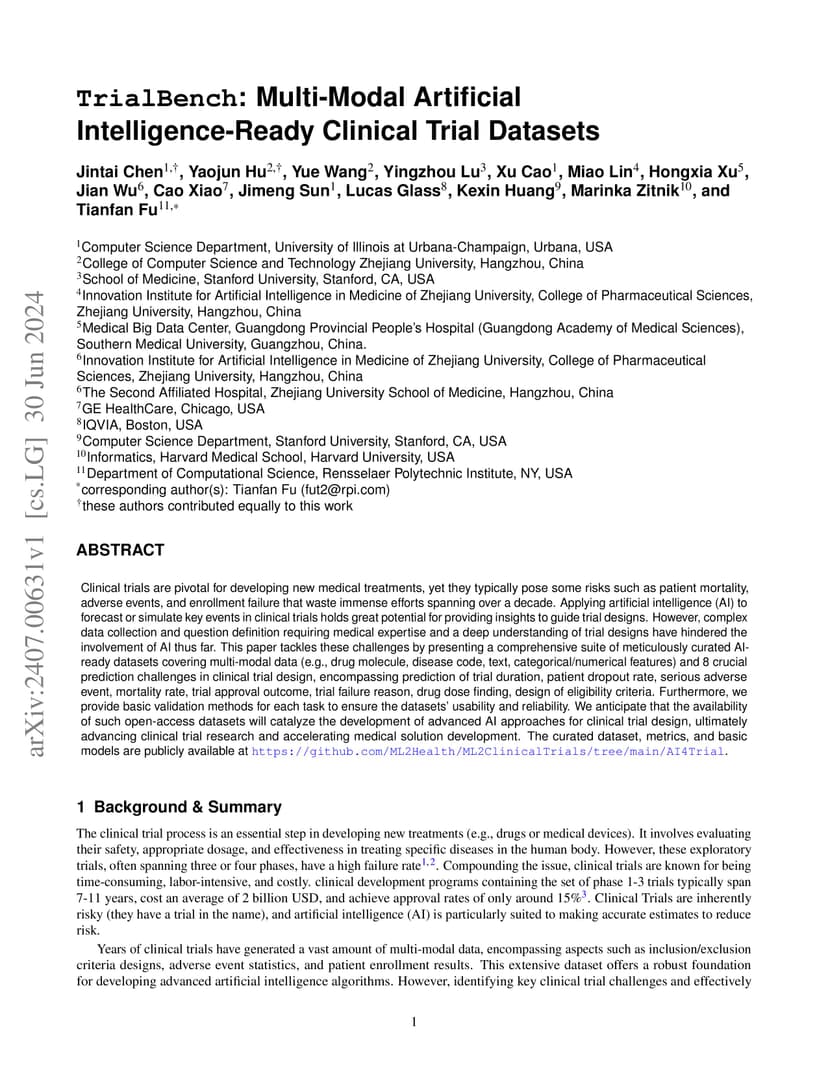 arXiv:2407.00631v1 [cs.LG] 30 Jun 2024

TrialBench: Multi-Modal Artificial Intelligence-Ready Clinical Trial Datasets

Jintai Chen$^{1,\dagger}$, Yaojun Hu$^{2,\dagger}$, Yue Wang$^{2}$, Yingzhou Lu$^{3}$, Xu Cao$^{1}$, Miao Lin$^{4}$, Hongxia Xu$^{5}$, Jian Wu$^{6}$, Cao Xiao$^{7}$, Jimeng Sun$^{1}$, Lucas Glass$^{8}$, Kexin Huang$^{9}$, Marinka Zitnik$^{10}$, and Tianfan Fu$^{11,*}$

$^{1}$Computer Science Department, University of Illinois at Urbana-Champaign, Urbana, USA
$^{2}$College of Computer Science and Technology Zhejiang University, Hangzhou, China
$^{3}$School of Medicine, Stanford University, Stanford, CA, USA
$^{4}$Innovation Institute for Artificial Intelligence in Medicine of Zhejiang University, College of Pharmaceutical Sciences, Zhejiang University, Hangzhou, China
$^{5}$Medical Big Data Center, Guangdong Provincial People's Hospital (Guangdong Academy of Medical Sciences), Southern Medical University, Guangzhou, China.
$^{6}$Innovation Institute for Artificial Intelligence in Medicine of Zhejiang University, College of Pharmaceutical Sciences, Zhejiang University, Hangzhou, China
$^{6}$The Second Affiliated Hospital, Zhejiang University School of Medicine, Hangzhou, China
$^{7}$GE HealthCare, Chicago, USA
$^{8}$IQVIA, Boston, USA
$^{9}$Computer Science Department, Stanford University, Stanford, CA, USA
$^{10}$Informatics, Harvard Medical School, Harvard University, USA
$^{11}$Department of Computational Science, Rensselaer Polytechnic Institute, NY, USA
$^{*}$corresponding author(s): Tianfan Fu (fut2@rpi.com)
$^{\dagger}$these authors contributed equally to this work

ABSTRACT

Clinical trials are pivotal for developing new medical treatments, yet they typically pose some risks such as patient mortality, adverse events, and enrollment failure that waste immense efforts spanning over a decade. Applying artificial intelligence (AI) to forecast or simulate key events in clinical trials holds great potential for providing insights to guide trial designs. However, complex data collection and question definition requiring medical expertise and a deep understanding of trial designs have hindered the involvement of AI thus far. This paper tackles these challenges by presenting a comprehensive suite of meticulously curated AI-ready datasets covering multi-modal data (e.g., drug molecule, disease code, text, categorical/numerical features) and 8 crucial prediction challenges in clinical trial design, encompassing prediction of trial duration, patient dropout rate, serious adverse event, mortality rate, trial approval outcome, trial failure reason, drug dose finding, design of eligibility criteria. Furthermore, we provide basic validation methods for each task to ensure the datasets' usability and reliability. We anticipate that the availability of such open-access datasets will catalyze the development of advanced AI approaches for clinical trial design, ultimately advancing clinical trial research and accelerating medical solution development. The curated dataset, metrics, and basic models are publicly available at https://github.com/ML2Health/ML2ClinicalTrials/tree/main/AI4Trial.

1 Background & Summary

The clinical trial process is an essential step in developing new treatments (e.g., drugs or medical devices). It involves evaluating their safety, appropriate dosage, and effectiveness in treating specific diseases in the human body. However, these exploratory trials, often spanning three or four phases, have a high failure rate$^{1,2}$. Compounding the issue, clinical trials are known for being time-consuming, labor-intensive, and costly. clinical development programs containing the set of phase 1-3 trials typically span 7-11 years, cost an average of 2 billion USD, and achieve approval rates of only around 15%$^{3}$. Clinical Trials are inherently risky (they have a trial in the name), and artificial intelligence (AI) is particularly suited to making accurate estimates to reduce risk.

Years of clinical trials have generated a vast amount of multi-modal data, encompassing aspects such as inclusion/exclusion criteria designs, adverse event statistics, and patient enrollment results. This extensive dataset offers a robust foundation for developing advanced artificial intelligence algorithms. However, identifying key clinical trial challenges and effectively

1